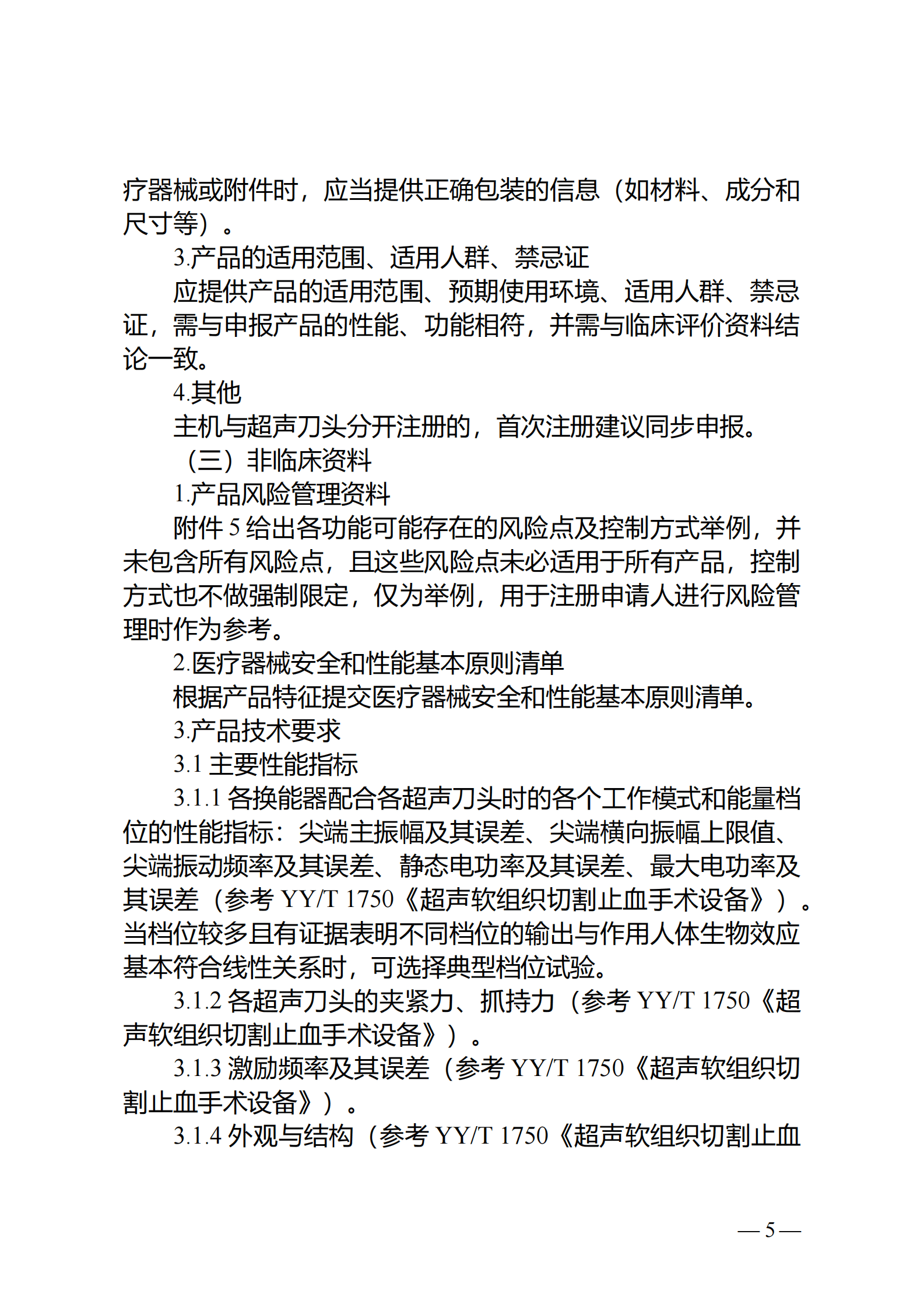 疗器械或附件时，应当提供正确包装的信息（如材料、成分和尺寸等）。

3.产品的适用范围、适用人群、禁忌证

应提供产品的适用范围、预期使用环境、适用人群、禁忌证，需与申报产品的性能、功能相符，并需与临床评价资料结论一致。

4.其他

主机与超声刀头分开注册的，首次注册建议同步申报。

（三）非临床资料

1.产品风险管理资料

附件 5 给出各功能可能存在的风险点及控制方式举例，并未包含所有风险点，且这些风险点未必适用于所有产品，控制方式也不做强制限定，仅为举例，用于注册申请人进行风险管理时作为参考。

2.医疗器械安全和性能基本原则清单

根据产品特征提交医疗器械安全和性能基本原则清单。

3.产品技术要求

3.1 主要性能指标

3.1.1 各换能器配合各超声刀头时的各个工作模式和能量档位的性能指标：尖端主振幅及其误差、尖端横向振幅上限值、尖端振动频率及其误差、静态电功率及其误差、最大电功率及其误差（参考 YY/T 1750《超声软组织切割止血手术设备》）。当档位较多且有证据表明不同档位的输出与作用人体生物效应基本符合线性关系时，可选择典型档位试验。

3.1.2 各超声刀头的夹紧力、抓持力（参考 YY/T 1750《超声软组织切割止血手术设备》）。

3.1.3 激励频率及其误差（参考 YY/T 1750《超声软组织切割止血手术设备》）。

3.1.4 外观与结构（参考 YY/T 1750《超声软组织切割止血

— 5 —